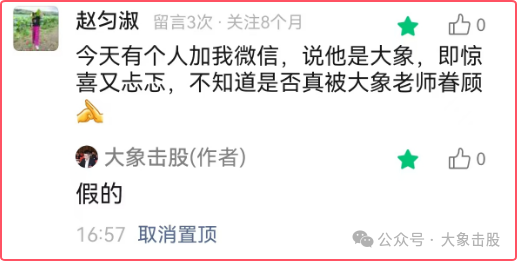 赵匀淑 留言3次 · 关注8个月

0

今天有个人加我微信，说他是大象，即惊喜又忐忑，不知道是否真被大象老师眷顾🙏

大象击股(作者)

0

假的

16:57 取消置顶

公众号 · 大象击股